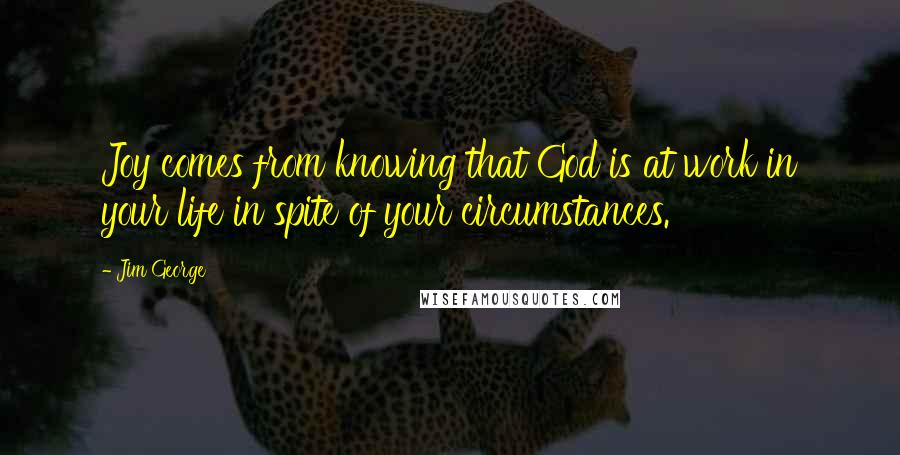 Joy comes from knowing that God is at work in your life in spite of your circumstances.

- Jim George

WISEFAMOUSQUOTES.COM